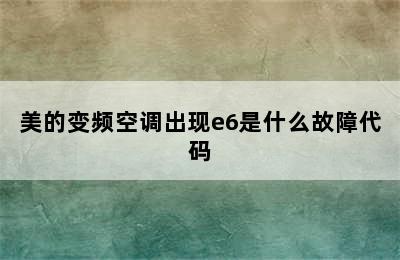 美的变频空调出现e6是什么故障代码